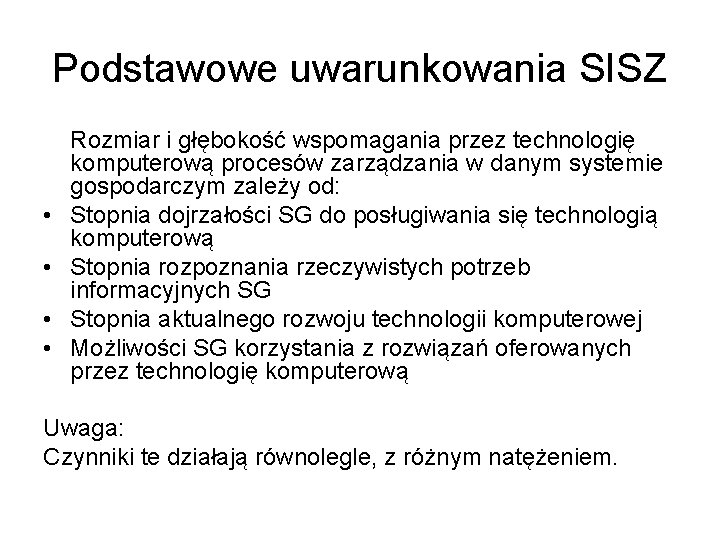 Podstawowe uwarunkowania SISZ

Rozmiar i głębokość wspomagania przez technologię komputerową procesów zarządzania w danym systemie gospodarczym zależy od:
• Stopnia dojrzałości SG do posługiwania się technologią komputerową
• Stopnia rozpoznania rzeczywistych potrzeb informacyjnych SG
• Stopnia aktualnego rozwoju technologii komputerowej
• Możliwości SG korzystania z rozwiązań oferowanych przez technologię komputerową

Uwaga:
Czynniki te działają równolegle, z różnym natężeniem.